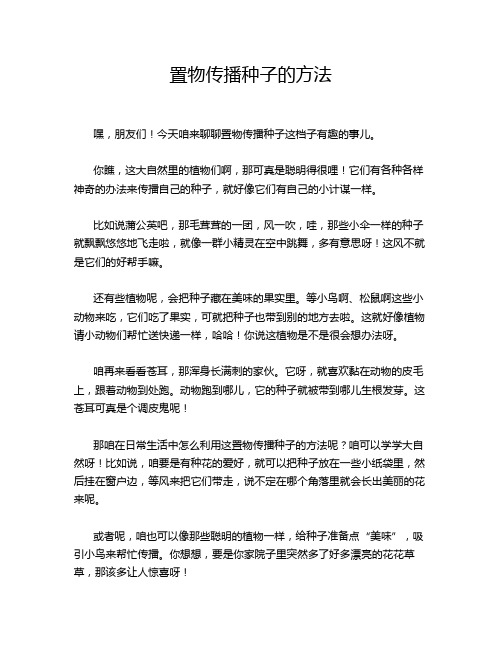 置物传播种子的方法

嘿，朋友们！今天咱来聊聊置物传播种子这档子有趣的事儿。

你瞧，这大自然里的植物们啊，那可真是聪明得很哩！它们有各种各样神奇的办法来传播自己的种子，就好像它们有自己的小计谋一样。

比如说蒲公英吧，那毛茸茸的一团，风一吹，哇，那些小伞一样的种子就飘飘悠悠地飞走啦，就像一群小精灵在空中跳舞，多有意思呀！这风不就是它们的好帮手嘛。

还有些植物呢，会把种子藏在美味的果实里。等小鸟啊、松鼠啊这些小动物来吃，它们吃了果实，可就把种子也带到别的地方去啦。这就好像植物请小动物们帮忙送快递一样，哈哈！你说这植物是不是很会想办法呀。

咱再来看看苍耳，那浑身长满刺的家伙。它呀，就喜欢黏在动物的皮毛上，跟着动物到处跑。动物跑到哪儿，它的种子就被带到哪儿生根发芽。这苍耳可真是个调皮鬼呢！

那咱在日常生活中怎么利用这置物传播种子的方法呢？咱可以学学大自然呀！比如说，咱要是有种花的爱好，就可以把种子放在一些小纸袋里，然后挂在窗户边，等风来把它们带走，说不定在哪个角落里就会长出美丽的花来呢。

或者呢，咱也可以像那些聪明的植物一样，给种子准备点“美味”，吸引小鸟来帮忙传播。你想想，要是你家院子里突然多了好多漂亮的花花草草，那该多让人惊喜呀！